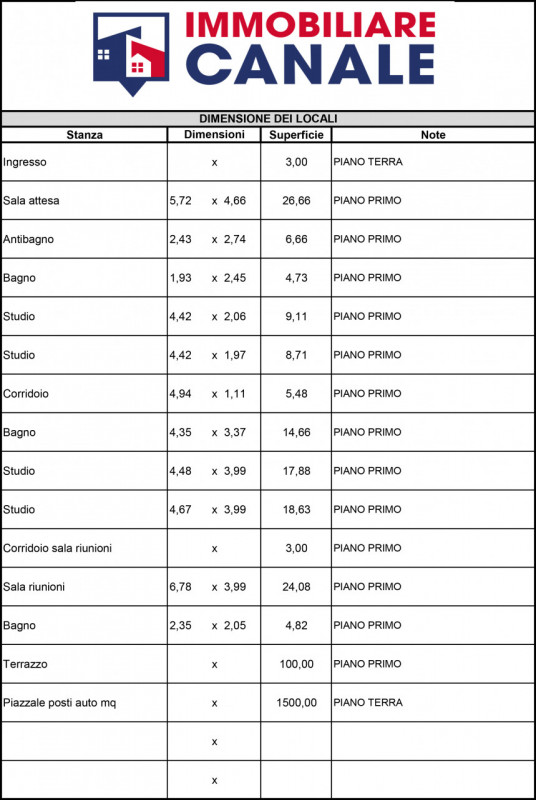 IMMOBILIARE
CANALE

DIMENSIONE DEI LOCALI

| Stanza | Dimensioni | Superficie | Note |
|---|---|---|---|
| Ingresso | x | 3,00 | PIANO TERRA |
| Sala attesa | 5,72 x 4,66 | 26,66 | PIANO PRIMO |
| Antibagno | 2,43 x 2,74 | 6,66 | PIANO PRIMO |
| Bagno | 1,93 x 2,45 | 4,73 | PIANO PRIMO |
| Studio | 4,42 x 2,06 | 9,11 | PIANO PRIMO |
| Studio | 4,42 x 1,97 | 8,71 | PIANO PRIMO |
| Corridoio | 4,94 x 1,11 | 5,48 | PIANO PRIMO |
| Bagno | 4,35 x 3,37 | 14,66 | PIANO PRIMO |
| Studio | 4,48 x 3,99 | 17,88 | PIANO PRIMO |
| Studio | 4,67 x 3,99 | 18,63 | PIANO PRIMO |
| Corridoio sala riunioni | x | 3,00 | PIANO PRIMO |
| Sala riunioni | 6,78 x 3,99 | 24,08 | PIANO PRIMO |
| Bagno | 2,35 x 2,05 | 4,82 | PIANO PRIMO |
| Terrazzo | x | 100,00 | PIANO PRIMO |
| Piazzale posti auto mq | x | 1500,00 | PIANO TERRA |
|  | x |  |  |
|  | x |  |  |